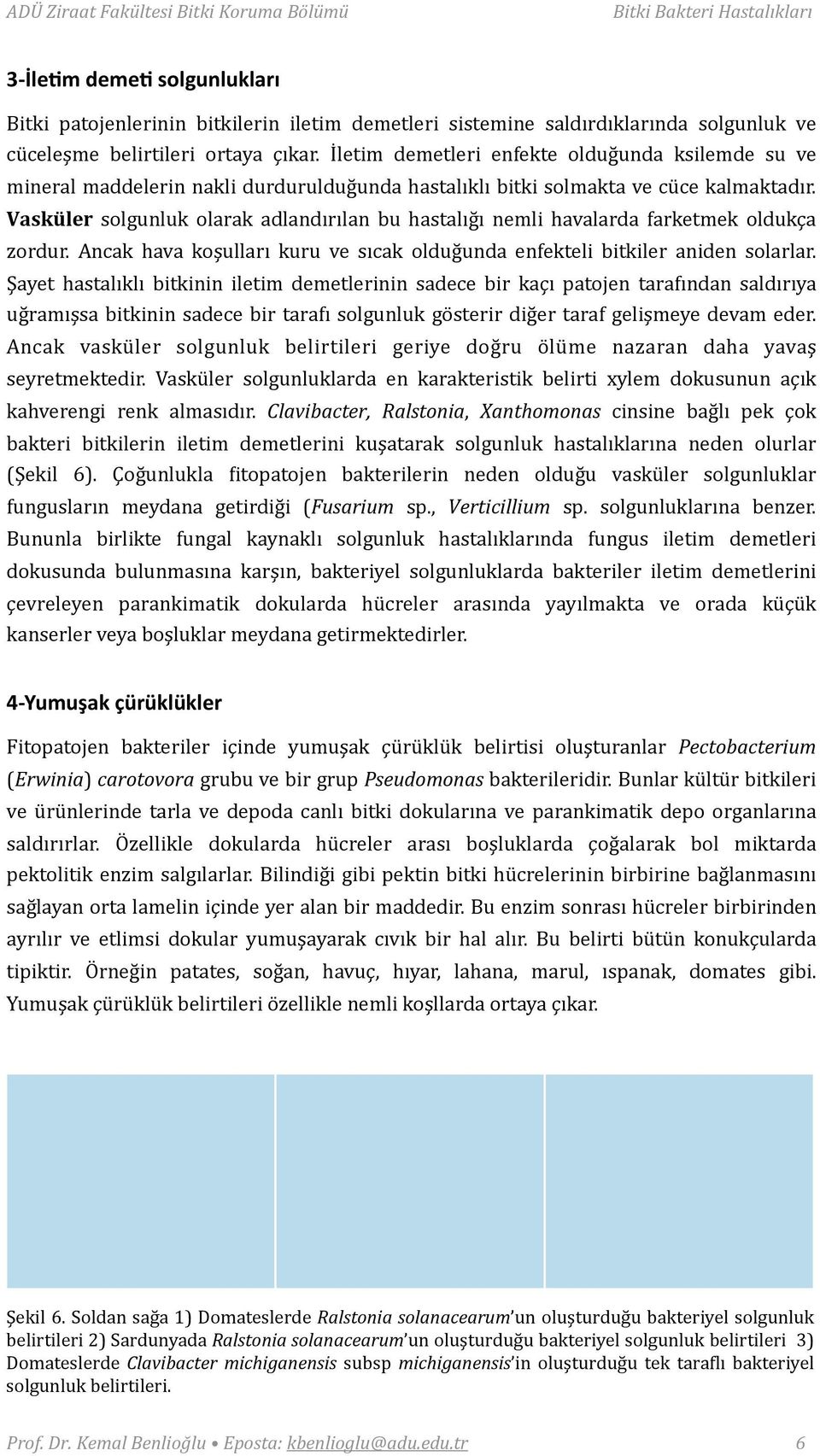 ADÜ Ziraat Fakültesi Bitki Koruma Bölümü Bitki Bakteri Hastalıkları

3-İletim demeti solgunlukları

Bitki patojenlerinin bitkilerin iletim demetleri sistemine saldırdıklarında solgunluk ve cüceleşme belirtileri ortaya çıkar. İletim demetleri enfekte olduğunda ksilemde su ve mineral maddelerin nakli durdurulduğunda hastalıklı bitki solmakta ve cüce kalmaktadır. Vasküler solgunluk olarak adlandırılan bu hastalığı nemli havalarda farketmek oldukça zordur. Ancak hava koşulları kuru ve sıcak olduğunda enfekteli bitkiler aniden solarlar. Şayet hastalıklı bitkinin iletim demetlerinin sadece bir kaçı patojen tarafından saldırıya uğramışsa bitkinin sadece bir tarafı solgunluk gösterir diğer taraf gelişmeye devam eder. Ancak vasküler solgunluk belirtileri geriye doğru ölüme nazaran daha yavaş seyretmektedir. Vasküler solgunluklarda en karakteristik belirti xylem dokusunun açık kahverengi renk almasıdır. Clavibacter, Ralstonia, Xanthomonas cinsine bağlı pek çok bakteri bitkilerin iletim demetlerini kuşatarak solgunluk hastalıklarına neden olurlar (Şekil 6). Çoğunlukla fitopatojen bakterilerin neden olduğu vasküler solgunluklar fungusların meydana getirdiği (Fusarium sp., Verticillium sp. solgunluklarına benzer. Bununla birlikte fungal kaynaklı solgunluk hastalıklarında fungus iletim demetleri dokusunda bulunmasına karşın, bakteriyel solgunluklarda bakteriler iletim demetlerini çevreleyen parankimatik dokularda hücreler arasında yayılmakta ve orada küçük kanserler veya boşluklar meydana getirmektedirler.

4-Yumuşak çürüklükler

Fitopatojen bakteriler içinde yumuşak çürüklük belirtisi oluşturanlar Pectobacterium (Erwinia) carotovora grubu ve bir grup Pseudomonas bakterileridir. Bunlar kültür bitkileri ve ürünlerinde tarla ve depoda canlı bitki dokularına ve parankimatik depo organlarına saldırırlar. Özellikle dokularda hücreler arası boşluklarda çoğalarak bol miktarda pektolitik enzim salgılarlar. Bilindiği gibi pektin bitki hücrelerinin birbirine bağlanmasını sağlayan orta lamelin içinde yer alan bir maddedir. Bu enzim sonrası hücreler birbirinden ayrılır ve etlimsi dokular yumuşayarak cıvık bir hal alır. Bu belirti bütün konukçularda tipiktir. Örneğin patates, soğan, havuç, hıyar, lahana, marul, ıspanak, domates gibi. Yumuşak çürüklük belirtileri özellikle nemli koşllarda ortaya çıkar.

Şekil 6. Soldan sağa 1) Domateslerde Ralstonia solanacearum'un oluşturduğu bakteriyel solgunluk belirtileri 2) Sardunyada Ralstonia solanacearum'un oluşturduğu bakteriyel solgunluk belirtileri 3) Domateslerde Clavibacter michiganensis subsp michiganensis'in oluşturduğu tek taraflı bakteriyel solgunluk belirtileri.

Prof. Dr. Kemal Benlioğlu • Eposta: kbenlioglu@adu.edu.tr 6